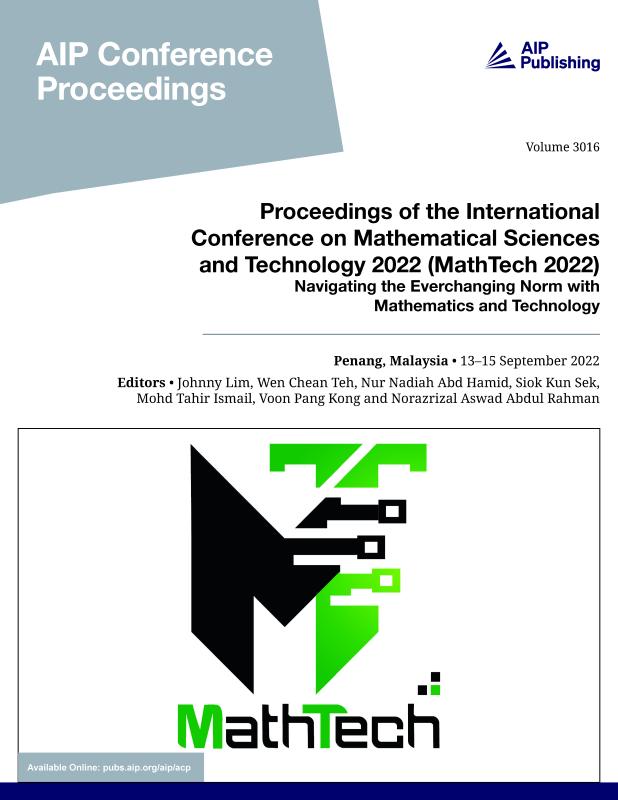 AIP Conference Proceedings

AIP Publishing

Volume 3016

Proceedings of the International Conference on Mathematical Sciences and Technology 2022 (MathTech 2022)
Navigating the Everchanging Norm with Mathematics and Technology

Penang, Malaysia • 13–15 September 2022

Editors • Johnny Lim, Wen Chean Teh, Nur Nadiah Abd Hamid, Siok Kun Sek, Mohd Tahir Ismail, Voon Pang Kong and Norazrizal Aswad Abdul Rahman

MathTech

Available Online: pubs.aip.org/aip/acp